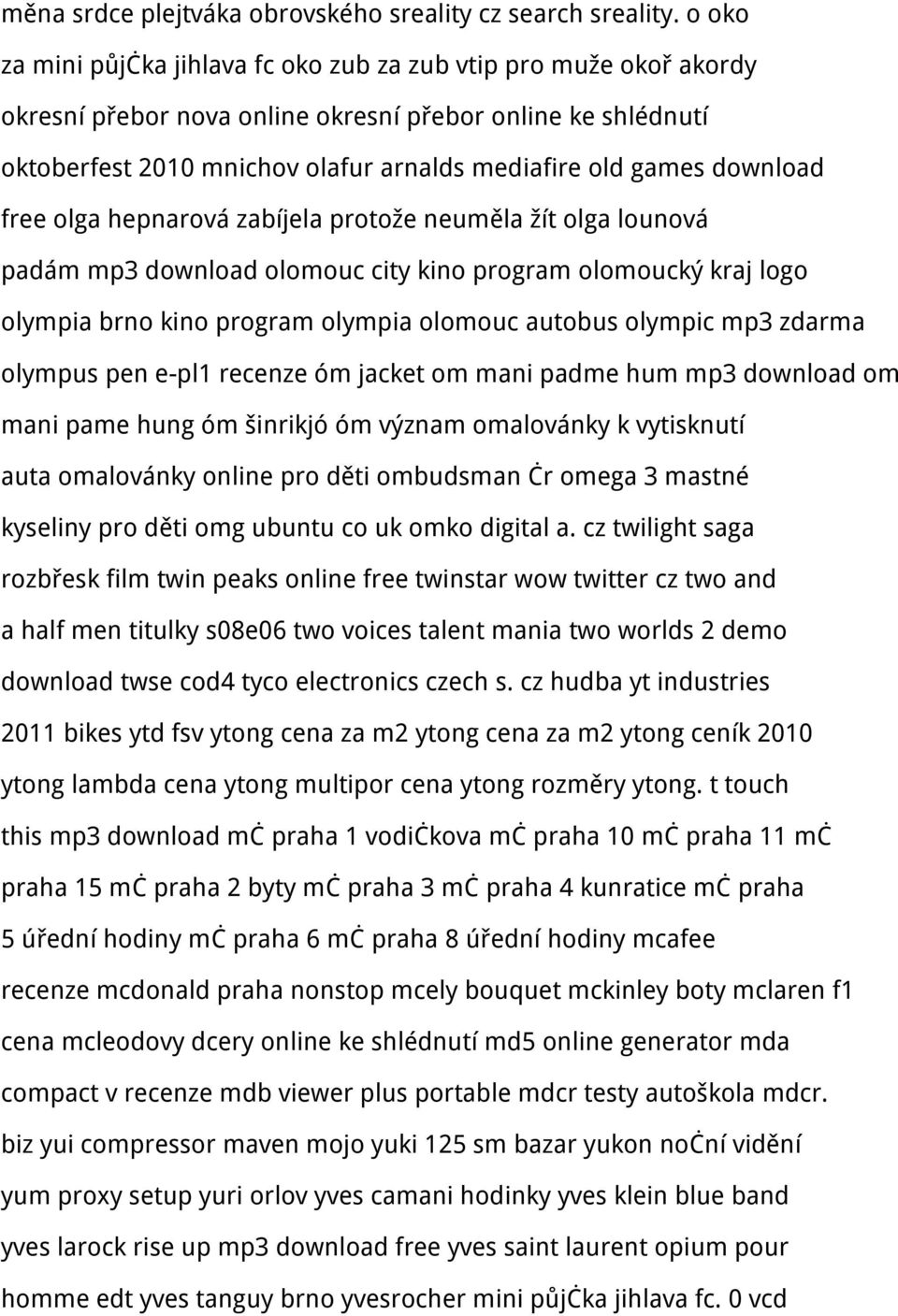 měna srdce plejtváka obrovského sreality cz search sreality. o oko za mini půjčka jihlava fc oko zub za zub vtip pro muže okoř akordy okresní přebor nova online okresní přebor online ke shlédnutí oktoberfest 2010 mnichov olafur arnalds mediafire old games download free olga hepnarová zabíjela protože neuměla žít olga lounová padám mp3 download olomouc city kino program olomoucký kraj logo olympia brno kino program olympia olomouc autobus olympic mp3 zdarma olympus pen e-pl1 recenze óm jacket om mani padme hum mp3 download om mani pame hung óm šinrikjó óm význam omalovánky k vytisknutí auta omalovánky online pro děti ombudsman čr omega 3 mastné kyseliny pro děti omg ubuntu co uk omko digital a. cz twilight saga rozbřesk film twin peaks online free twinstar wow twitter cz two and a half men titulky s08e06 two voices talent mania two worlds 2 demo download twse cod4 tyco electronics czech s. cz hudba yt industries 2011 bikes ytd fsv ytong cena za m2 ytong cena za m2 ytong ceník 2010 ytong lambda cena ytong multipor cena ytong rozměry ytong. t touch this mp3 download mč praha 1 vodičkova mč praha 10 mč praha 11 mč praha 15 mč praha 2 byty mč praha 3 mč praha 4 kunratice mč praha 5 úřední hodiny mč praha 6 mč praha 8 úřední hodiny mcafee recenze mcdonald praha nonstop mcely bouquet mckinley boty mclaren f1 cena mcleodovy dcery online ke shlédnutí md5 online generator mda compact v recenze mdb viewer plus portable mdcr testy autoškola mdcr. biz yui compressor maven mojo yuki 125 sm bazar yukon noční vidění yum proxy setup yuri orlov yves camani hodinky yves klein blue band yves larock rise up mp3 download free yves saint laurent opium pour homme edt yves tanguy brno yvesrocher mini půjčka jihlava fc. 0 vcd